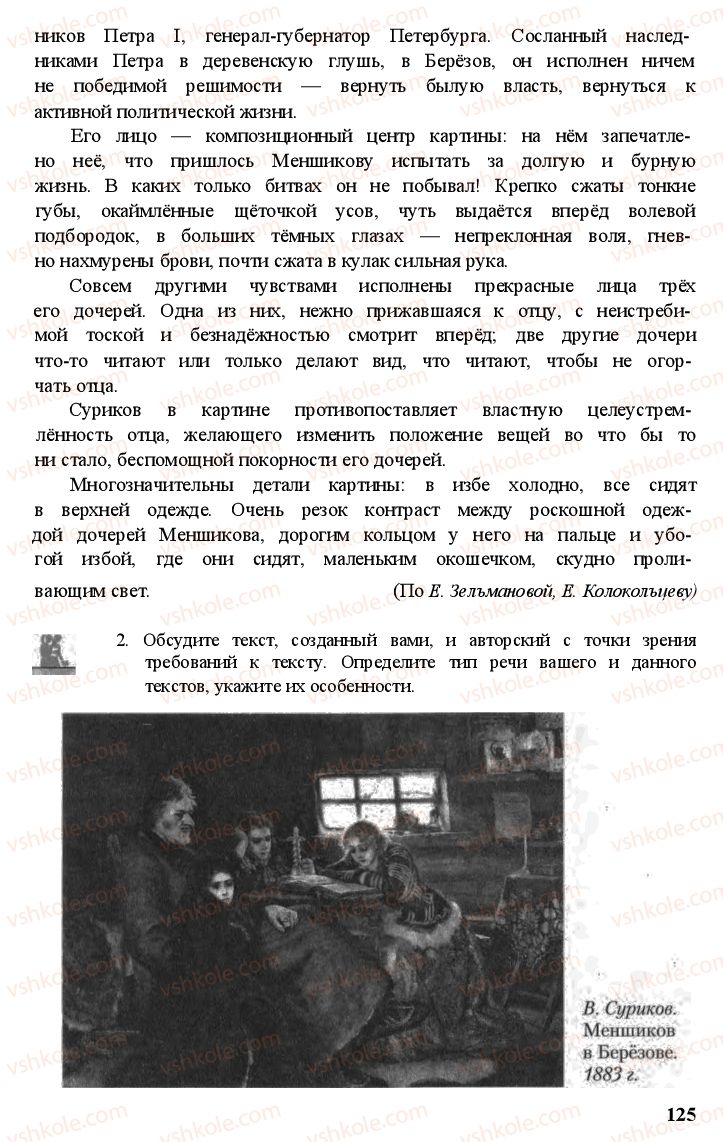 ников Петра I, генерал-губернатор Петербурга. Сосланный наследниками Петра в деревенскую глушь, в Берёзов, он исполнен ничем не победимой решимости — вернуть былую власть, вернуться к активной политической жизни.

Его лицо — композиционный центр картины: на нём запечатлено неё, что пришлось Меншикову испытать за долгую и бурную жизнь. В каких только битвах он не побывал! Крепко сжаты тонкие губы, окаймлённые щёточкой усов, чуть выдаётся вперёд волевой подбородок, в больших тёмных глазах — непреклонная воля, гневно нахмурены брови, почти сжата в кулак сильная рука.

Совсем другими чувствами исполнены прекрасные лица трёх его дочерей. Одна из них, нежно прижавшаяся к отцу, с неистребимой тоской и безнадёжностью смотрит вперёд; две другие дочери что-то читают или только делают вид, что читают, чтобы не огорчать отца.

Суриков в картине противопоставляет властную целеустремлённость отца, желающего изменить положение вещей во что бы то ни стало, беспомощной покорности его дочерей.

Многозначительны детали картины: в избе холодно, все сидят в верхней одежде. Очень резок контраст между роскошной одеждой дочерей Меншикова, дорогим кольцом у него на пальце и убогой избой, где они сидят, маленьким окошечком, скудно проливающим свет. (По Е. Зельмановой, Е. Колокольцеву)

2. Обсудите текст, созданный вами, и авторский с точки зрения требований к тексту. Определите тип речи вашего и данного текстов, укажите их особенности.

В. Суриков. Меншиков в Берёзове. 1883 г.

125

vshkole.com